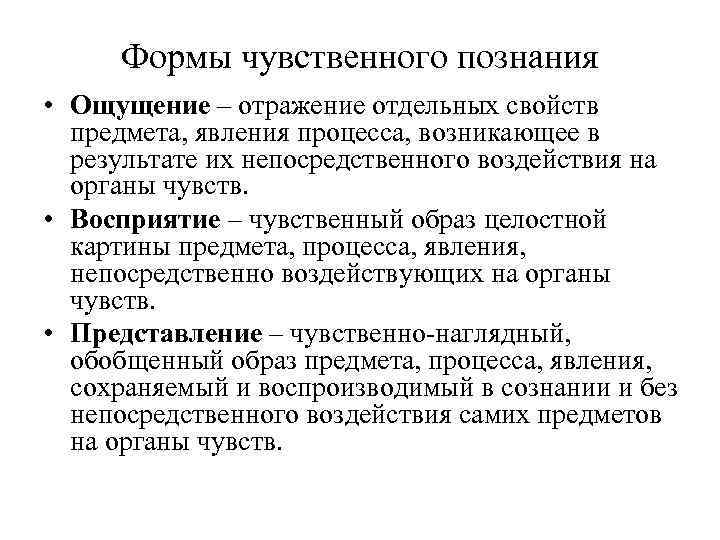 Формы чувственного познания

• Ощущение – отражение отдельных свойств предмета, явления процесса, возникающее в результате их непосредственного воздействия на органы чувств.

• Восприятие – чувственный образ целостной картины предмета, процесса, явления, непосредственно воздействующих на органы чувств.

• Представление – чувственно-наглядный, обобщенный образ предмета, процесса, явления, сохраняемый и воспроизводимый в сознании и без непосредственного воздействия самих предметов на органы чувств.